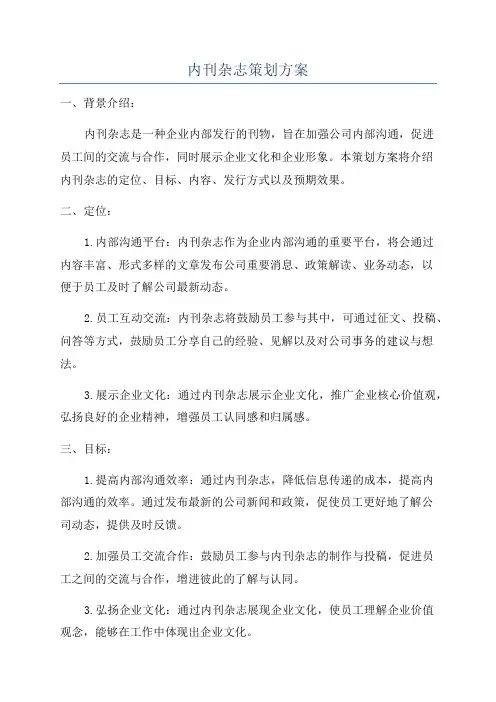 内刊杂志策划方案

一、背景介绍：

内刊杂志是一种企业内部发行的刊物，旨在加强公司内部沟通，促进员工间的交流与合作，同时展示企业文化和企业形象。本策划方案将介绍内刊杂志的定位、目标、内容、发行方式以及预期效果。

二、定位：

1.内部沟通平台：内刊杂志作为企业内部沟通的重要平台，将会通过内容丰富、形式多样的文章发布公司重要消息、政策解读、业务动态，以便于员工及时了解公司最新动态。

2.员工互动交流：内刊杂志将鼓励员工参与其中，可通过征文、投稿、问答等方式，鼓励员工分享自己的经验、见解以及对公司事务的建议与想法。

3.展示企业文化：通过内刊杂志展示企业文化，推广企业核心价值观，弘扬良好的企业精神，增强员工认同感和归属感。

三、目标：

1.提高内部沟通效率：通过内刊杂志，降低信息传递的成本，提高内部沟通的效率。通过发布最新的公司新闻和政策，促使员工更好地了解公司动态，提供及时反馈。

2.加强员工交流合作：鼓励员工参与内刊杂志的制作与投稿，促进员工之间的交流与合作，增进彼此的了解与认同。

3.弘扬企业文化：通过内刊杂志展现企业文化，使员工理解企业价值观念，能够在工作中体现出企业文化。